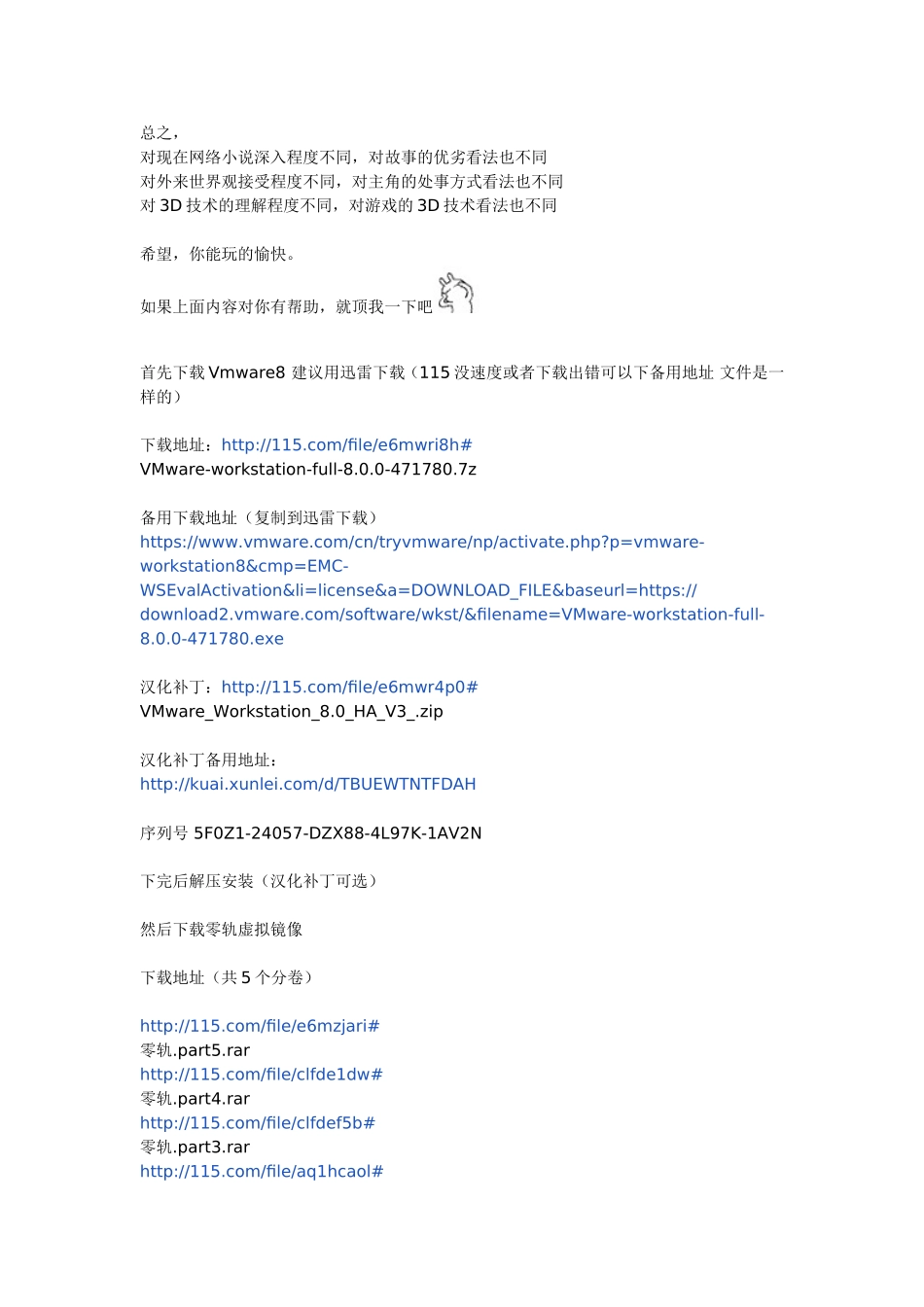 总之，
对现在网络小说深入程度不同，对故事的优劣看法也不同
对外来世界观接受程度不同，对主角的处事方式看法也不同
对3D技术的理解程度不同，对游戏的3D技术看法也不同

希望，你能玩的愉快。

如果上面内容对你有帮助，就顶我一下吧

首先下载Vmware8 建议用迅雷下载（115没速度或者下载出错可以下备用地址 文件是一样的）

下载地址：http://115.com/file/e6mwri8h#
VMware-workstation-full-8.0.0-471780.7z

备用下载地址（复制到迅雷下载）
https://www.vmware.com/cn/tryvmware/np/activate.php?p=vmware-workstation8&cmp=EMC-WSEvalActivation&li=license&a=DOWNLOAD_FILE&baseurl=https://download2.vmware.com/software/wkst/&filename=VMware-workstation-full-8.0.0-471780.exe

汉化补丁：http://115.com/file/e6mwr4p0#
VMware_Workstation_8.0_HA_V3_.zip

汉化补丁备用地址：
http://kuai.xunlei.com/d/TBUEWTNTFDAH

序列号5F0Z1-24057-DZX88-4L97K-1AV2N

下完后解压安装（汉化补丁可选）

然后下载零轨虚拟镜像

下载地址（共5个分卷）

http://115.com/file/e6mzjari#
零轨.part5.rar
http://115.com/file/clfde1dw#
零轨.part4.rar
http://115.com/file/clfdef5b#
零轨.part3.rar
http://115.com/file/aq1hcaol#